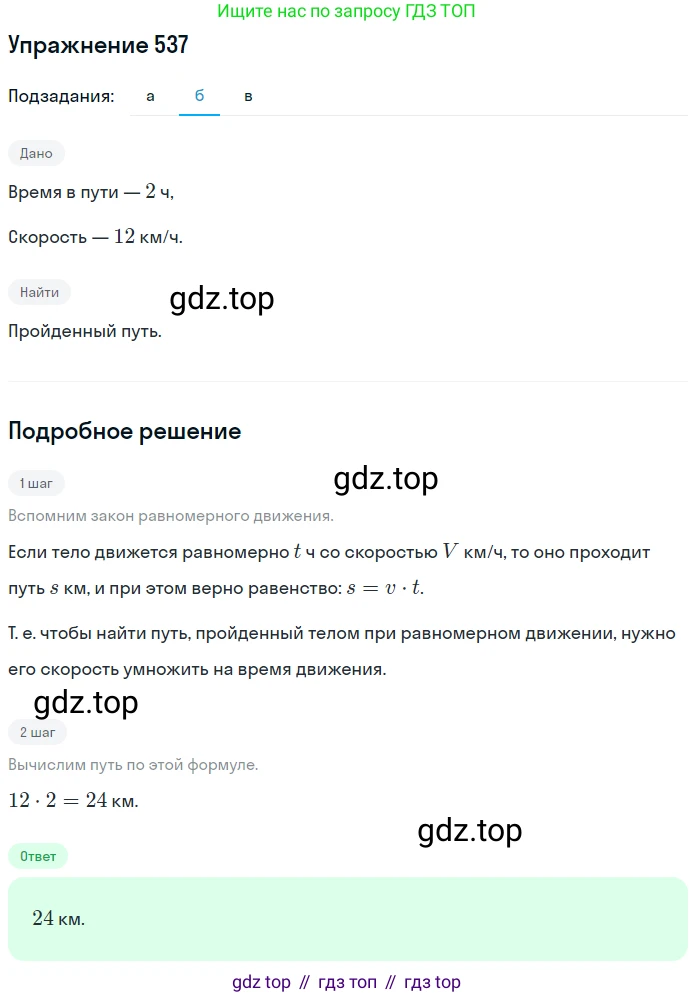 Ищите нас по запросу ГДЗ ТОП

Упражнение 537

Подзадания: а б в

Дано

Время в пути — $2$ ч,

Скорость — $12$ км/ч.

Найти

gdz.top

Пройденный путь.

Подробное решение

1 шаг

gdz.top

Вспомним закон равномерного движения.

Если тело движется равномерно $t$ ч со скоростью $V$ км/ч, то оно проходит путь $s$ км, и при этом верно равенство: $s = v \cdot t$.

Т. е. чтобы найти путь, пройденный телом при равномерном движении, нужно его скорость умножить на время движения.

gdz.top

2 шаг

Вычислим путь по этой формуле.

$12 \cdot 2 = 24$ км.

gdz.top

Ответ

$24$ км.

gdz top // гдз топ // гдз top